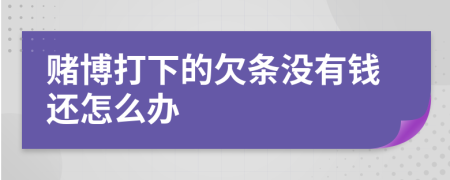 赌博打下的欠条没有钱还怎么办